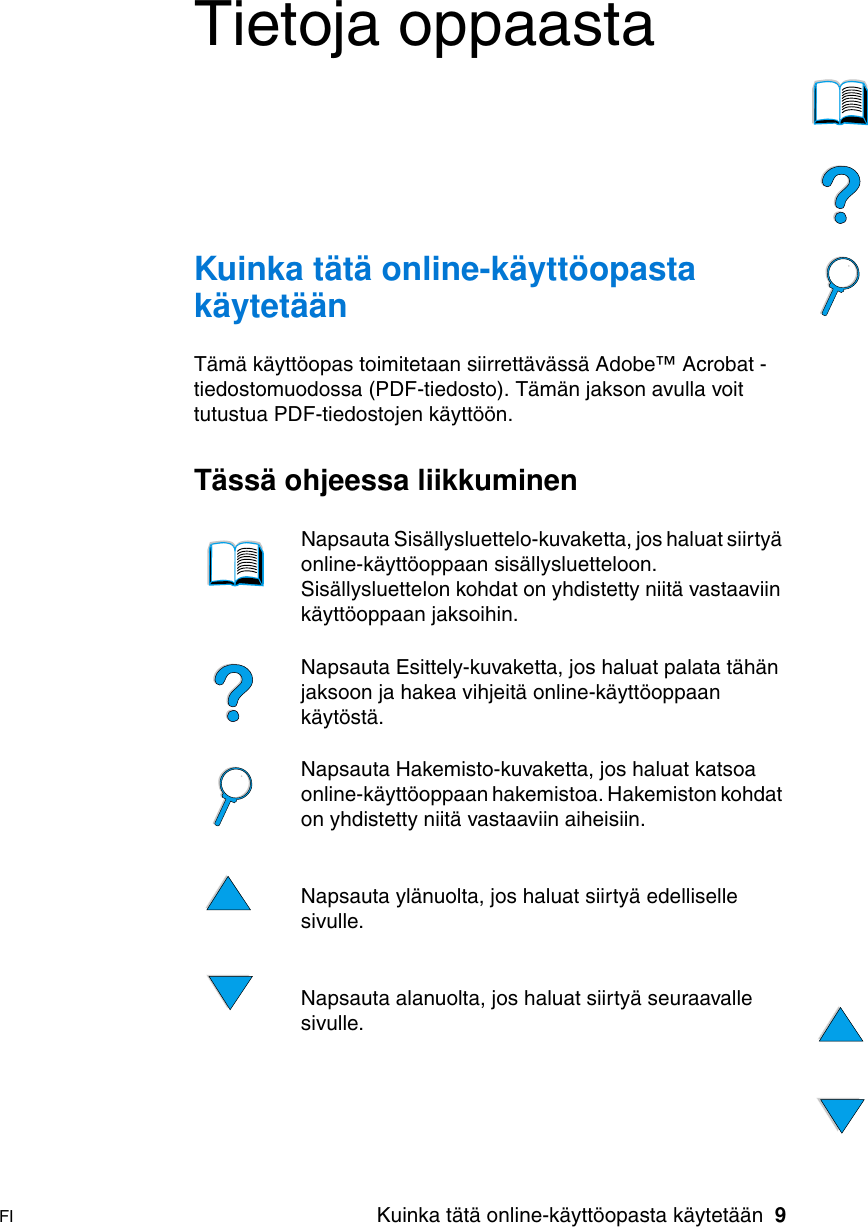 Tietoja oppaasta

Kuinka tätä online-käyttöopasta käytetään

Tämä käyttöopas toimitetaan siirrettävässä Adobe™ Acrobat -tiedostomuodossa (PDF-tiedosto). Tämän jakson avulla voit tutustua PDF-tiedostojen käyttöön.

Tässä ohjeessa liikkuminen

Napsauta Sisällysluettelo-kuvaketta, jos haluat siirtyä online-käyttöoppaan sisällysluetteloon. Sisällysluettelon kohdat on yhdistetty niitä vastaaviin käyttöoppaan jaksoihin.

Napsauta Esittely-kuvaketta, jos haluat palata tähän jaksoon ja hakea vihjeitä online-käyttöoppaan käytöstä.

Napsauta Hakemisto-kuvaketta, jos haluat katsoa online-käyttöoppaan hakemistoa. Hakemiston kohdat on yhdistetty niitä vastaaviin aiheisiin.

Napsauta ylänuolta, jos haluat siirtyä edelliselle sivulle.

Napsauta alanuolta, jos haluat siirtyä seuraavalle sivulle.

FI

Kuinka tätä online-käyttöopasta käytetään 9